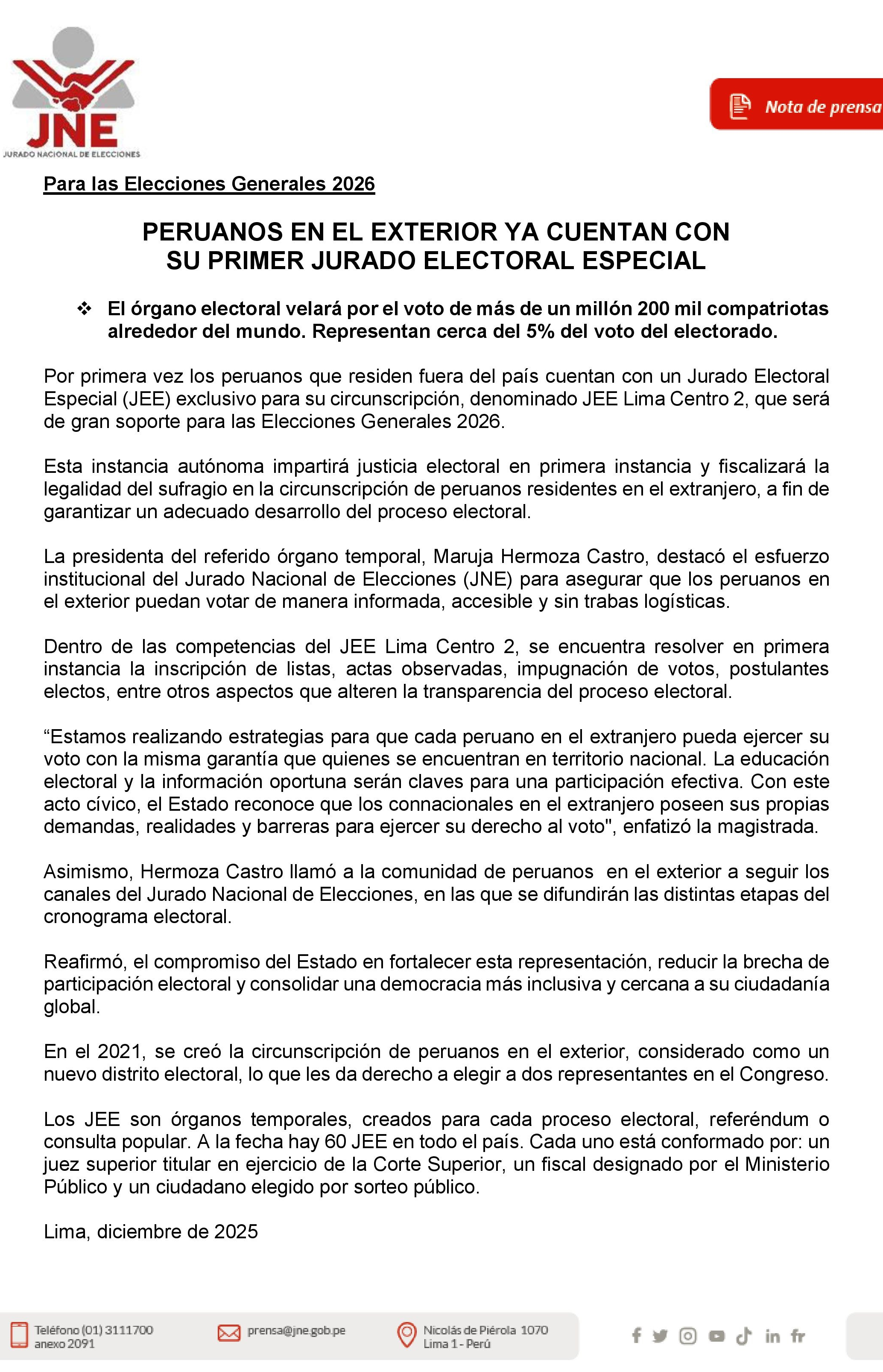 JNE
JURADO NACIONAL DE ELECCIONES

Nota de prensa

Para las Elecciones Generales 2026

PERUANOS EN EL EXTERIOR YA CUENTAN CON SU PRIMER JURADO ELECTORAL ESPECIAL

❖ El órgano electoral velará por el voto de más de un millón 200 mil compatriotas alrededor del mundo. Representan cerca del 5% del voto del electorado.

Por primera vez los peruanos que residen fuera del país cuentan con un Jurado Electoral Especial (JEE) exclusivo para su circunscripción, denominado JEE Lima Centro 2, que será de gran soporte para las Elecciones Generales 2026.

Esta instancia autónoma impartirá justicia electoral en primera instancia y fiscalizará la legalidad del sufragio en la circunscripción de peruanos residentes en el extranjero, a fin de garantizar un adecuado desarrollo del proceso electoral.

La presidenta del referido órgano temporal, Maruja Hermoza Castro, destacó el esfuerzo institucional del Jurado Nacional de Elecciones (JNE) para asegurar que los peruanos en el exterior puedan votar de manera informada, accesible y sin trabas logísticas.

Dentro de las competencias del JEE Lima Centro 2, se encuentra resolver en primera instancia la inscripción de listas, actas observadas, impugnación de votos, postulantes electos, entre otros aspectos que alteren la transparencia del proceso electoral.

“Estamos realizando estrategias para que cada peruano en el extranjero pueda ejercer su voto con la misma garantía que quienes se encuentran en territorio nacional. La educación electoral y la información oportuna serán claves para una participación efectiva. Con este acto cívico, el Estado reconoce que los connacionales en el extranjero poseen sus propias demandas, realidades y barreras para ejercer su derecho al voto", enfatizó la magistrada.

Asimismo, Hermoza Castro llamó a la comunidad de peruanos en el exterior a seguir los canales del Jurado Nacional de Elecciones, en las que se difundirán las distintas etapas del cronograma electoral.

Reafirmó, el compromiso del Estado en fortalecer esta representación, reducir la brecha de participación electoral y consolidar una democracia más inclusiva y cercana a su ciudadanía global.

En el 2021, se creó la circunscripción de peruanos en el exterior, considerado como un nuevo distrito electoral, lo que les da derecho a elegir a dos representantes en el Congreso.

Los JEE son órganos temporales, creados para cada proceso electoral, referéndum o consulta popular. A la fecha hay 60 JEE en todo el país. Cada uno está conformado por: un juez superior titular en ejercicio de la Corte Superior, un fiscal designado por el Ministerio Público y un ciudadano elegido por sorteo público.

Lima, diciembre de 2025

Teléfono (01) 3111700 anexo 2091
prensa@jne.gob.pe
Nicolás de Piérola 1070 Lima 1 - Perú